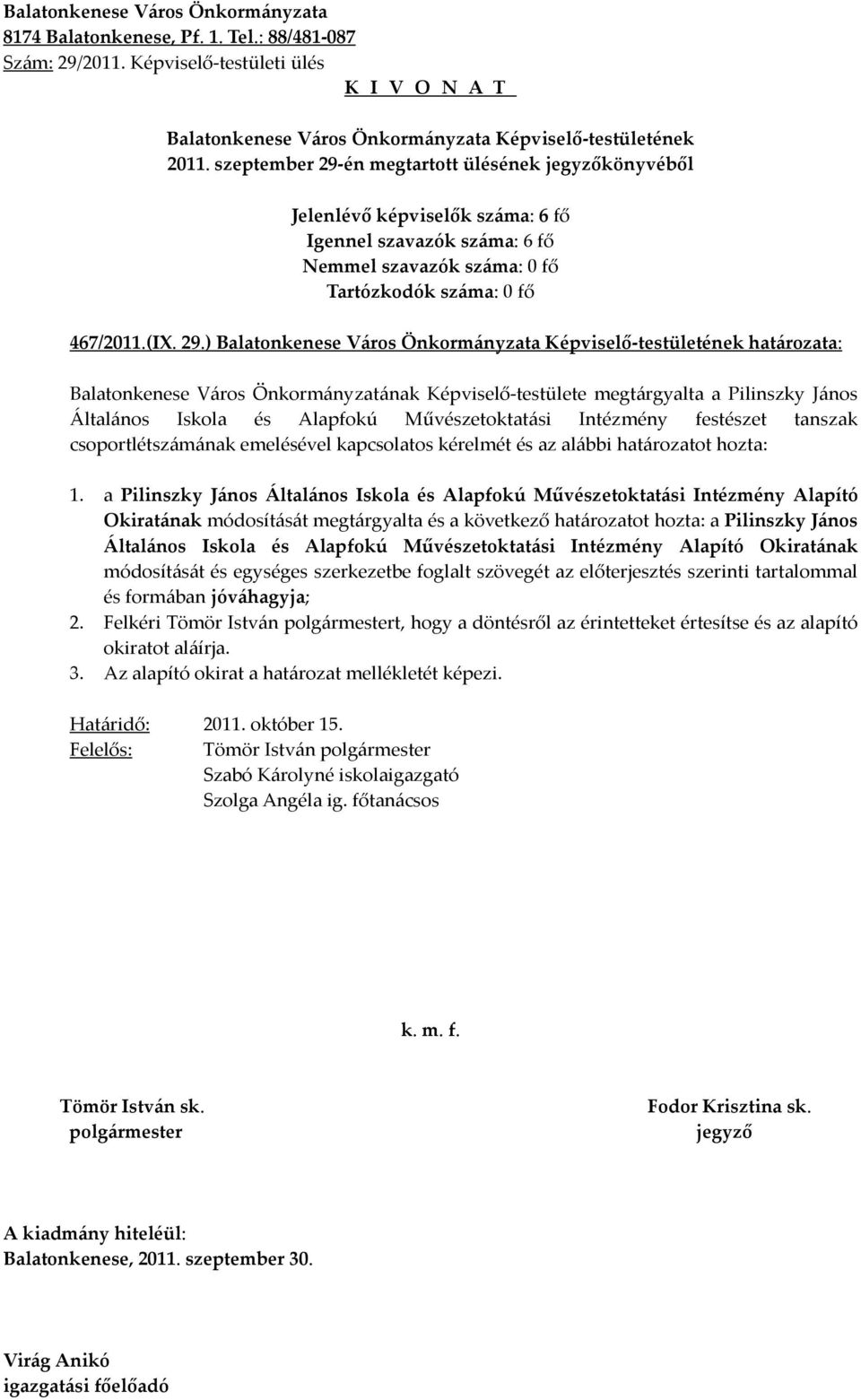 Balatonkenese Város Önkormányzata
8174 Balatonkenese, Pf. 1. Tel.: 88/481-087
Szám: 29/2011. Képviselő-testületi ülés
K I V O N A T

Balatonkenese Város Önkormányzata Képviselő-testületének
2011. szeptember 29-én megtartott ülésének jegyzőkönyvéből

Jelenlévő képviselők száma: 6 fő
Igennel szavazók száma: 6 fő
Nemmel szavazók száma: 0 fő
Tartózkodók száma: 0 fő

467/2011.(IX. 29.) Balatonkenese Város Önkormányzata Képviselő-testületének határozata:

Balatonkenese Város Önkormányzatának Képviselő-testülete megtárgyalta a Pilinszky János Általános Iskola és Alapfokú Művészetoktatási Intézmény festészet tanszak csoportlétszámának emelésével kapcsolatos kérelmét és az alábbi határozatot hozta:

1. a Pilinszky János Általános Iskola és Alapfokú Művészetoktatási Intézmény Alapító Okiratának módosítását megtárgyalta és a következő határozatot hozta: a Pilinszky János Általános Iskola és Alapfokú Művészetoktatási Intézmény Alapító Okiratának módosítását és egységes szerkezetbe foglalt szövegét az előterjesztés szerinti tartalommal és formában jóváhagyja;
2. Felkéri Tömör István polgármestert, hogy a döntésről az érintetteket értesítse és az alapító okiratot aláírja.
3. Az alapító okirat a határozat mellékletét képezi.

Határidő: 2011. október 15.
Felelős: Tömör István polgármester
Szabó Károlyné iskolaigazgató
Szolga Angéla ig. főtanácsos

k. m. f.

Tömör István sk.
polgármester

Fodor Krisztina sk.
jegyző

A kiadmány hiteléül:
Balatonkenese, 2011. szeptember 30.

Virág Anikó
igazgatási főelőadó